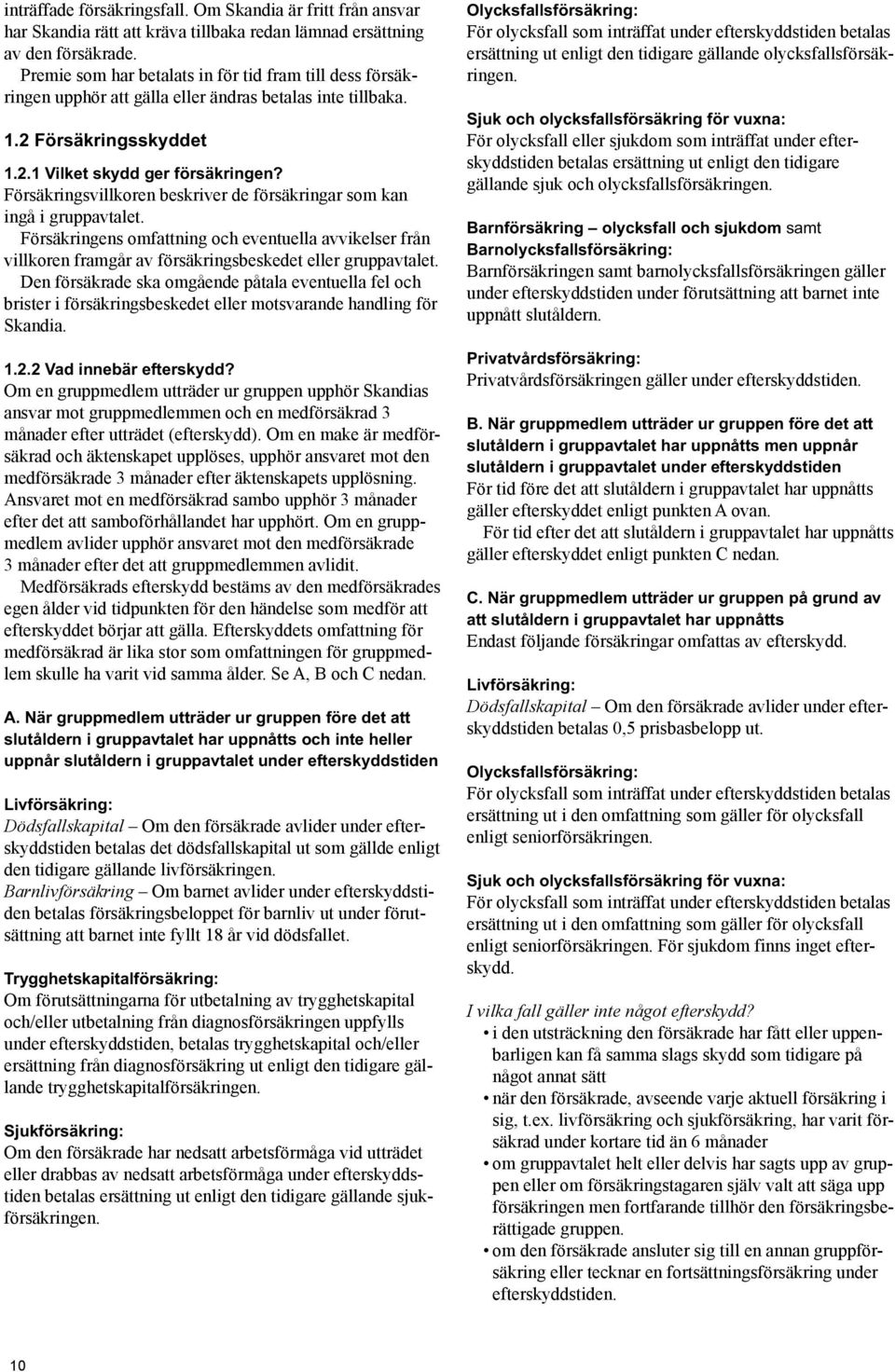 inträffade försäkringsfall. Om Skandia är fritt från ansvar har Skandia rätt att kräva tillbaka redan lämnad ersättning av den försäkrade.
Premie som har betalats in för tid fram till dess försäkringen upphör att gälla eller ändras betalas inte tillbaka.

1.2 Försäkringsskyddet

1.2.1 Vilket skydd ger försäkringen?
Försäkringsvillkoren beskriver de försäkringar som kan ingå i gruppavtalet.
Försäkringens omfattning och eventuella avvikelser från villkoren framgår av försäkringsbeskedet eller gruppavtalet.
Den försäkrade ska omgående påtala eventuella fel och brister i försäkringsbeskedet eller motsvarande handling för Skandia.

1.2.2 Vad innebär efterskydd?
Om en gruppmedlem utträder ur gruppen upphör Skandias ansvar mot gruppmedlemmen och en medförsäkrad 3 månader efter utträdet (efterskydd). Om en make är medförsäkrad och äktenskapet upplöses, upphör ansvaret mot den medförsäkrade 3 månader efter äktenskapets upplösning. Ansvaret mot en medförsäkrad sambo upphör 3 månader efter det att samboförhållandet har upphört. Om en gruppmedlem avlider upphör ansvaret mot den medförsäkrade 3 månader efter det att gruppmedlemmen avlidit.
Medförsäkrads efterskydd bestäms av den medförsäkrades egen ålder vid tidpunkten för den händelse som medför att efterskyddet börjar att gälla. Efterskyddets omfattning för medförsäkrad är lika stor som omfattningen för gruppmedlem skulle ha varit vid samma ålder. Se A, B och C nedan.

A. När gruppmedlem utträder ur gruppen före det att slutåldern i gruppavtalet har uppnåtts och inte heller uppnår slutåldern i gruppavtalet under efterskyddstiden

Livförsäkring:
Dödsfallskapital – Om den försäkrade avlider under efterskyddstiden betalas det dödsfallskapital ut som gällde enligt den tidigare gällande livförsäkringen.
Barnlivförsäkring – Om barnet avlider under efterskyddstiden betalas försäkringsbeloppet för barnliv ut under förutsättning att barnet inte fyllt 18 år vid dödsfallet.

Trygghetskapitalförsäkring:
Om förutsättningarna för utbetalning av trygghetskapital och/eller utbetalning från diagnosförsäkringen uppfylls under efterskyddstiden, betalas trygghetskapital och/eller ersättning från diagnosförsäkring ut enligt den tidigare gällande trygghetskapitalförsäkringen.

Sjukförsäkring:
Om den försäkrade har nedsatt arbetsförmåga vid utträdet eller drabbas av nedsatt arbetsförmåga under efterskyddstiden betalas ersättning ut enligt den tidigare gällande sjukförsäkringen.

Olycksfallsförsäkring:
För olycksfall som inträffat under efterskyddstiden betalas ersättning ut enligt den tidigare gällande olycksfallsförsäkringen.

Sjuk och olycksfallsförsäkring för vuxna:
För olycksfall eller sjukdom som inträffat under efterskyddstiden betalas ersättning ut enligt den tidigare gällande sjuk och olycksfallsförsäkringen.

Barnförsäkring – olycksfall och sjukdom samt Barnolycksfallsförsäkring:
Barnförsäkringen samt barnolycksfallsförsäkringen gäller under efterskyddstiden under förutsättning att barnet inte uppnått slutåldern.

Privatvårdsförsäkring:
Privatvårdsförsäkringen gäller under efterskyddstiden.

B. När gruppmedlem utträder ur gruppen före det att slutåldern i gruppavtalet har uppnåtts men uppnår slutåldern i gruppavtalet under efterskyddstiden
För tid före det att slutåldern i gruppavtalet har uppnåtts gäller efterskyddet enligt punkten A ovan.
För tid efter det att slutåldern i gruppavtalet har uppnåtts gäller efterskyddet enligt punkten C nedan.

C. När gruppmedlem utträder ur gruppen på grund av att slutåldern i gruppavtalet har uppnåtts
Endast följande försäkringar omfattas av efterskydd.

Livförsäkring:
Dödsfallskapital – Om den försäkrade avlider under efterskyddstiden betalas 0,5 prisbasbelopp ut.

Olycksfallsförsäkring:
För olycksfall som inträffat under efterskyddstiden betalas ersättning ut i den omfattning som gäller för olycksfall enligt seniorförsäkringen.

Sjuk och olycksfallsförsäkring för vuxna:
För olycksfall som inträffat under efterskyddstiden betalas ersättning ut i den omfattning som gäller för olycksfall enligt seniorförsäkringen. För sjukdom finns inget efterskydd.

I vilka fall gäller inte något efterskydd?
• i den utsträckning den försäkrade har fått eller uppenbarligen kan få samma slags skydd som tidigare på något annat sätt
• när den försäkrade, avseende varje aktuell försäkring i sig, t.ex. livförsäkring och sjukförsäkring, har varit försäkrad under kortare tid än 6 månader
• om gruppavtalet helt eller delvis har sagts upp av gruppen eller om försäkringstagaren själv valt att säga upp försäkringen men fortfarande tillhör den försäkringsberättigade gruppen.
• om den försäkrade ansluter sig till en annan gruppförsäkring eller tecknar en fortsättningsförsäkring under efterskyddstiden.

10